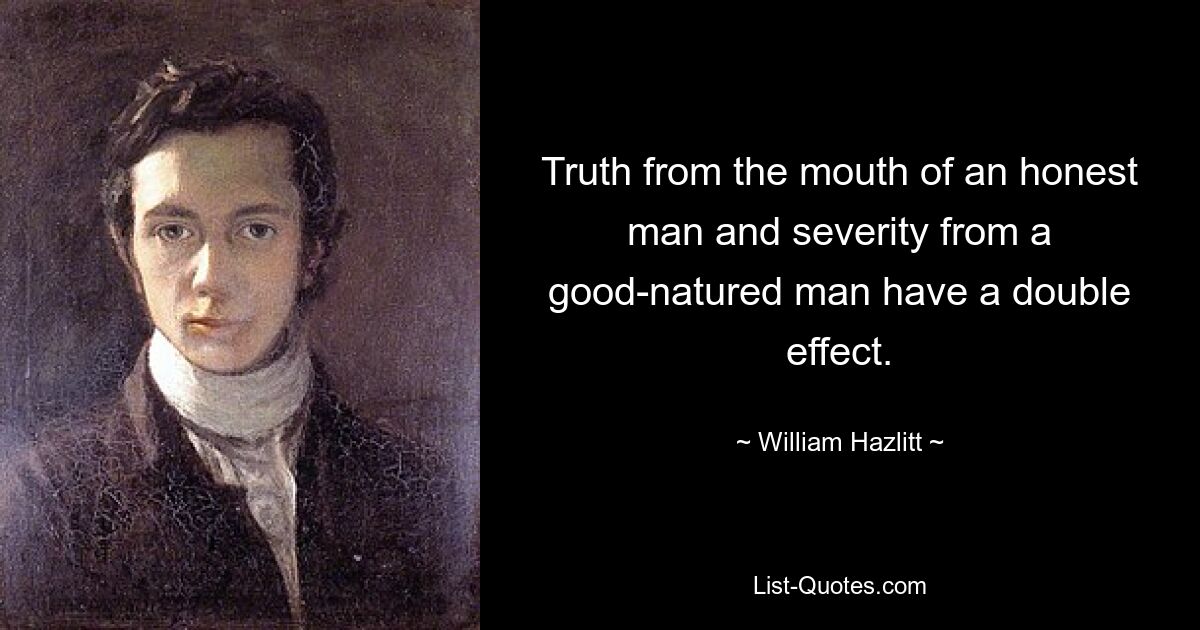 Truth from the mouth of an honest man and severity from a good-natured man have a double effect.

~ William Hazlitt ~

List-Quotes.com